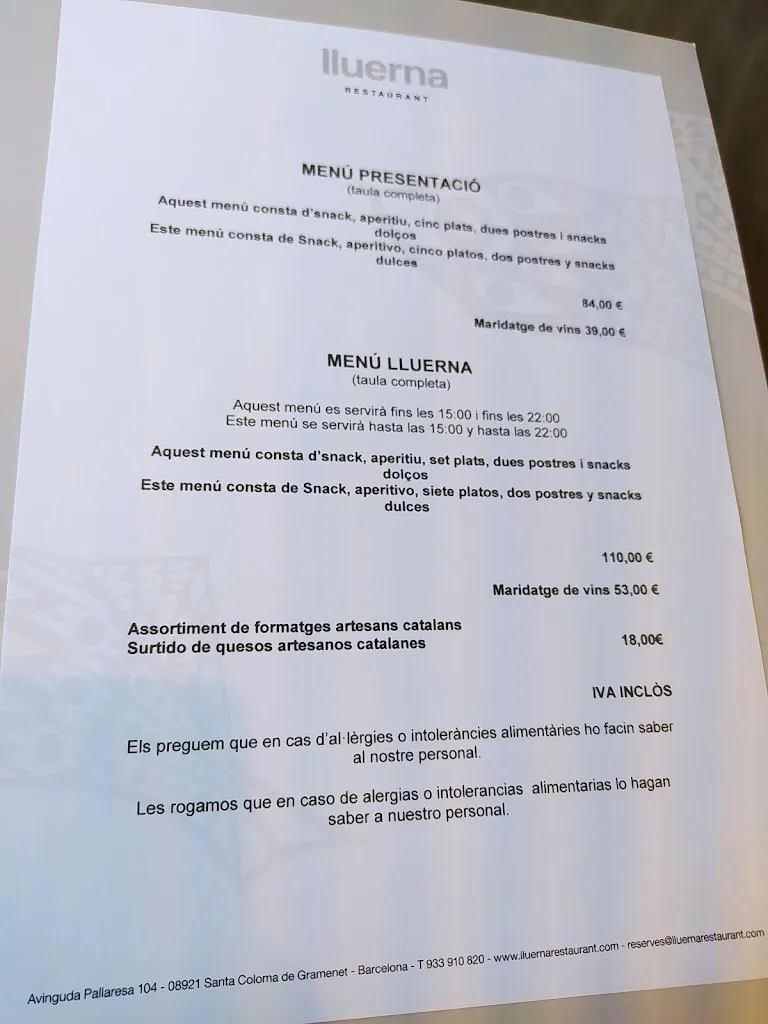 lluerna
RESTAURANT

MENÚ PRESENTACIÓ
(taula completa)

Aquest menú consta d'snack, aperitiu, cinc plats, dues postres i snacks dolços
Este menú consta de Snack, aperitivo, cinco platos, dos postres y snacks dulces

84,00 €

Maridatge de vins 39,00 €

MENÚ LLUERNA
(taula completa)

Aquest menú es servirà fins les 15:00 i fins les 22:00
Este menú se servirá hasta las 15:00 y hasta las 22:00

Aquest menú consta d'snack, aperitiu, set plats, dues postres i snacks dolços
Este menú consta de Snack, aperitivo, siete platos, dos postres y snacks dulces

110,00 €

Maridatge de vins 53,00 €

Assortiment de formatges artesans catalans
Surtido de quesos artesanos catalanes 18,00€

IVA INCLÒS

Els preguem que en cas d'al·lèrgies o intoleràncies alimentàries ho facin saber al nostre personal.

Les rogamos que en caso de alergias o intolerancias alimentarias lo hagan saber a nuestro personal.

Avinguda Pallaresa 104 - 08921 Santa Coloma de Gramenet - Barcelona - T 933 910 820 - www.lluernarestaurant.com - reserves@lluernarestaurant.com